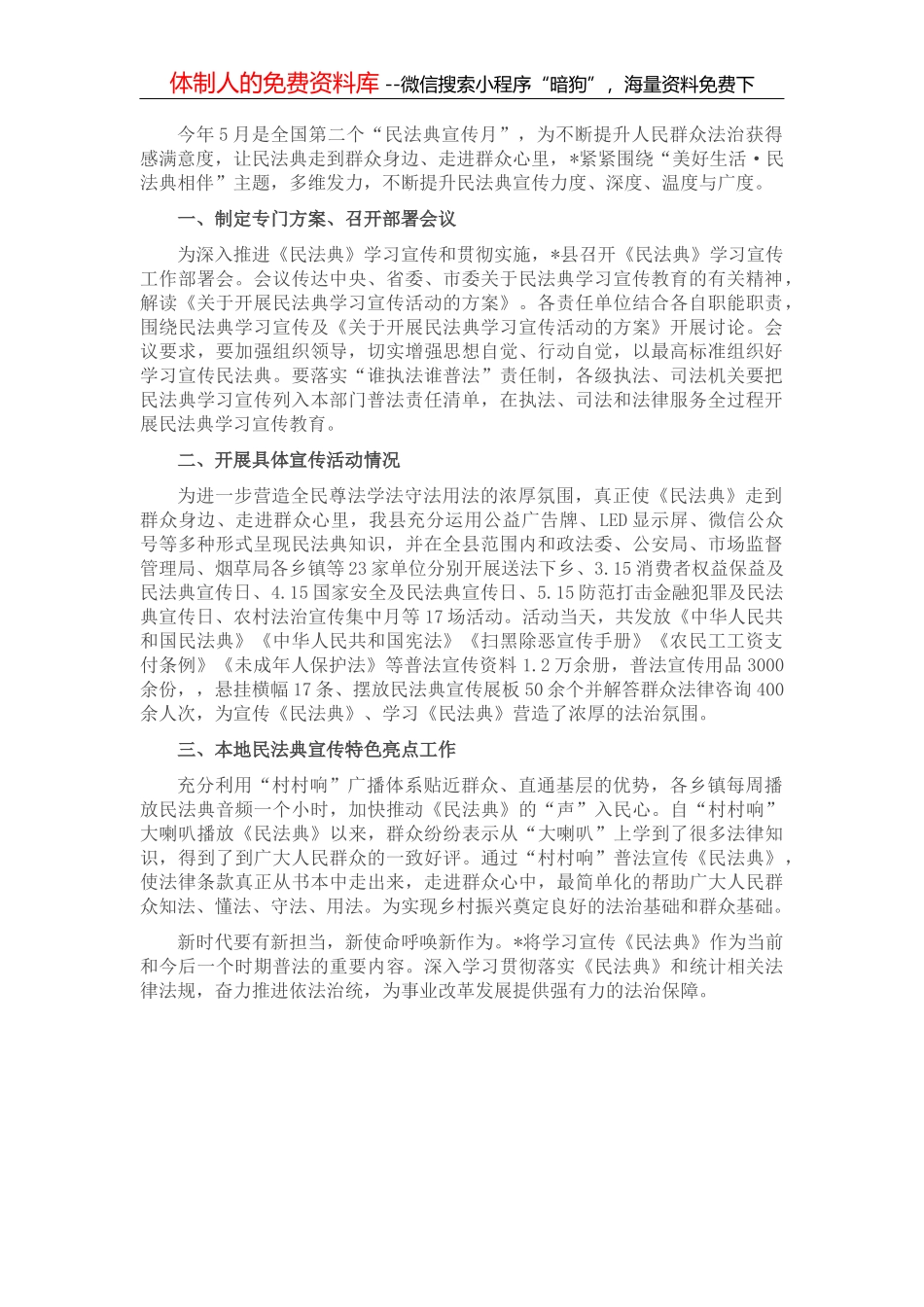 体制人的免费资料库--微信搜索小程序“暗狗”，海量资料免费下

今年5月是全国第二个“民法典宣传月”，为不断提升人民群众法治获得感满意度，让民法典走到群众身边、走进群众心里，*紧紧围绕“美好生活·民法典相伴”主题，多维发力，不断提升民法典宣传力度、深度、温度与广度。

一、制定专门方案、召开部署会议

为深入推进《民法典》学习宣传和贯彻实施，*县召开《民法典》学习宣传工作部署会。会议传达中央、省委、市委关于民法典学习宣传教育的有关精神，解读《关于开展民法典学习宣传活动的方案》。各责任单位结合各自职能职责，围绕民法典学习宣传及《关于开展民法典学习宣传活动的方案》开展讨论。会议要求，要加强组织领导，切实增强思想自觉、行动自觉，以最高标准组织好学习宣传民法典。要落实“谁执法谁普法”责任制，各级执法、司法机关要把民法典学习宣传列入本部门普法责任清单，在执法、司法和法律服务全过程开展民法典学习宣传教育。

二、开展具体宣传活动情况

为进一步营造全民尊法学法守法用法的浓厚氛围，真正使《民法典》走到群众身边、走进群众心里，我县充分运用公益广告牌、LED显示屏、微信公众号等多种形式呈现民法典知识，并在全县范围内和政法委、公安局、市场监督管理局、烟草局各乡镇等23家单位分别开展送法下乡、3.15消费者权益保益及民法典宣传日、4.15国家安全及民法典宣传日、5.15防范打击金融犯罪及民法典宣传日、农村法治宣传集中月等17场活动。活动当天，共发放《中华人民共和国民法典》《中华人民共和国宪法》《扫黑除恶宣传手册》《农民工工资支付条例》《未成年人保护法》等普法宣传资料1.2万余册，普法宣传用品3000余份，，悬挂横幅17条、摆放民法典宣传展板50余个并解答群众法律咨询400余人次，为宣传《民法典》、学习《民法典》营造了浓厚的法治氛围。

三、本地民法典宣传特色亮点工作

充分利用“村村响”广播体系贴近群众、直通基层的优势，各乡镇每周播放民法典音频一个小时，加快推动《民法典》的“声”入民心。自“村村响”大喇叭播放《民法典》以来，群众纷纷表示从“大喇叭”上学到了很多法律知识，得到了到广大人民群众的一致好评。通过“村村响”普法宣传《民法典》，使法律条款真正从书本中走出来，走进群众心中，最简单化的帮助广大人民群众知法、懂法、守法、用法。为实现乡村振兴奠定良好的法治基础和群众基础。

新时代要有新担当，新使命呼唤新作为。*将学习宣传《民法典》作为当前和今后一个时期普法的重要内容。深入学习贯彻落实《民法典》和统计相关法律法规，奋力推进依法治统，为事业改革发展提供强有力的法治保障。